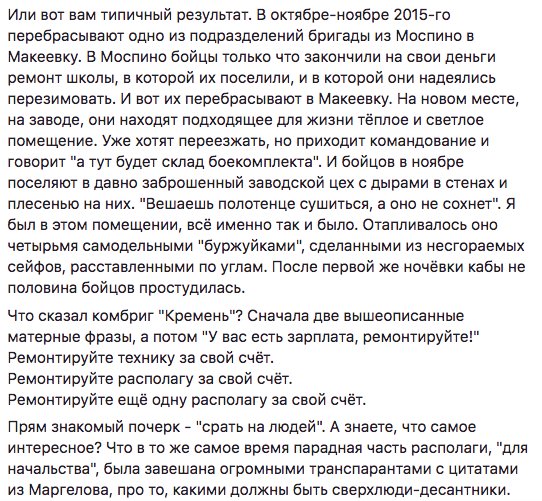 Или вот вам типичный результат. В октябре-ноябре 2015-го перебрасывают одно из подразделений бригады из Моспино в Макеевку. В Моспино бойцы только что закончили на свои деньги ремонт школы, в которой их поселили, и в которой они надеялись перезимовать. И вот их перебрасывают в Макеевку. На новом месте, на заводе, они находят подходящее для жизни тёплое и светлое помещение. Уже хотят переезжать, но приходит командование и говорит "а тут будет склад боекомплекта". И бойцов в ноябре поселяют в давно заброшенный заводской цех с дырами в стенах и плесенью на них. "Вешаешь полотенце сушиться, а оно не сохнет". Я был в этом помещении, всё именно так и было. Отапливалось оно четырьмя самодельными "буржуйками", сделанными из несгораемых сейфов, расставленными по углам. После первой же ночёвки кабы не половина бойцов простудилась.

Что сказал комбриг "Кремень"? Сначала две вышеописанные матерные фразы, а потом "У вас есть зарплата, ремонтируйте!"
Ремонтируйте технику за свой счёт.
Ремонтируйте располагу за свой счёт.
Ремонтируйте ещё одну располагу за свой счёт.

Прям знакомый почерк - "срать на людей". А знаете, что самое интересное? Что в то же самое время парадная часть располаги, "для начальства", была завешана огромными транспарантами с цитатами из Маргелова, про то, какими должны быть сверхлюди-десантники.